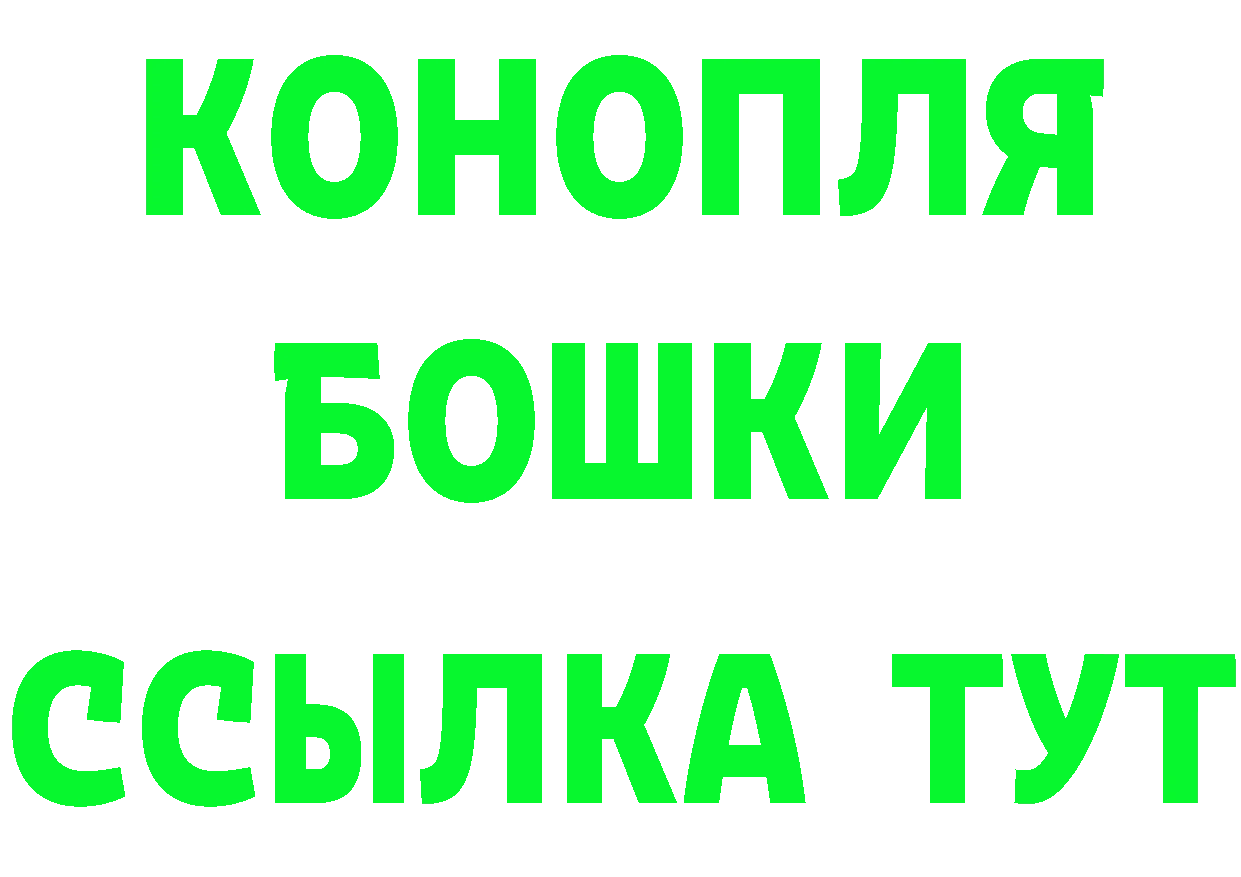 КОНОПЛЯ
БОШКИ
ССЫЛКА ТУТ